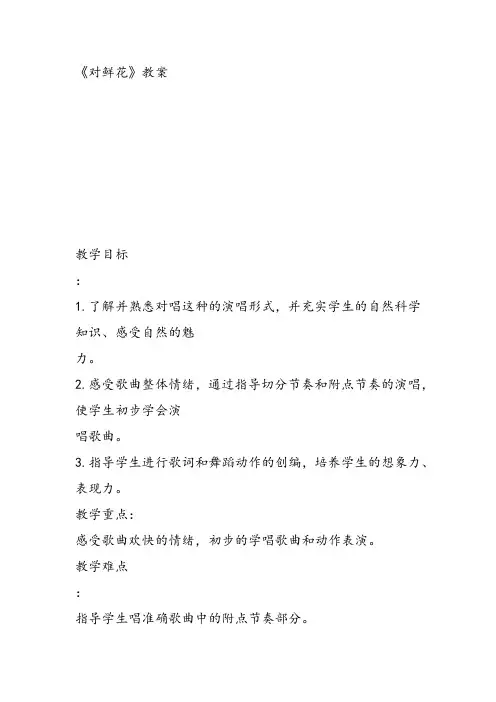 《对鲜花》教案

教学目标

:

1. 了解并熟悉对唱这种的演唱形式，并充实学生的自然科学知识、感受自然的魅力。

2. 感受歌曲整体情绪，通过指导切分节奏和附点节奏的演唱，使学生初步学会演唱歌曲。

3. 指导学生进行歌词和舞蹈动作的创编，培养学生的想象力、表现力。

教学重点：

感受歌曲欢快的情绪，初步的学唱歌曲和动作表演。

教学难点

:

指导学生唱准确歌曲中的附点节奏部分。